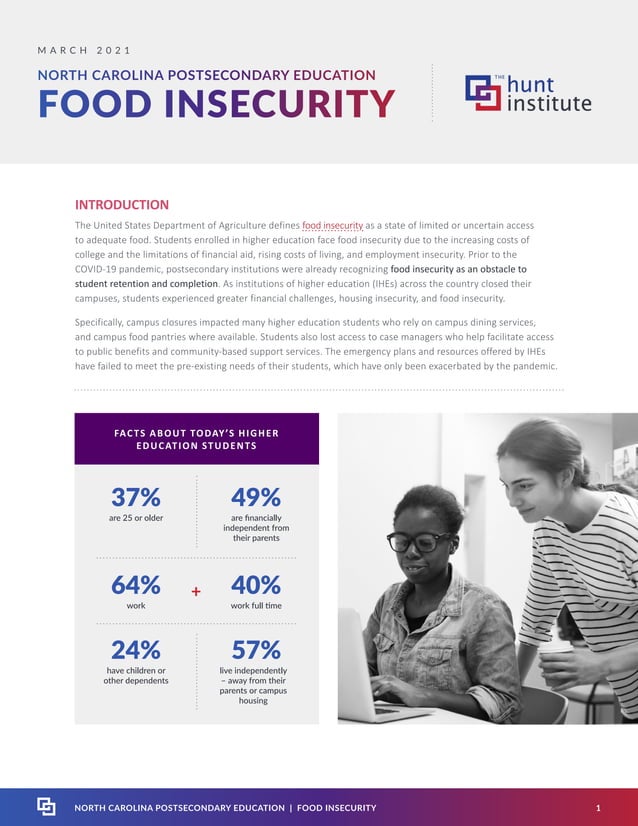 MARCH 2021

NORTH CAROLINA POSTSECONDARY EDUCATION
FOOD INSECURITY

THE hunt institute

INTRODUCTION

The United States Department of Agriculture defines food insecurity as a state of limited or uncertain access to adequate food. Students enrolled in higher education face food insecurity due to the increasing costs of college and the limitations of financial aid, rising costs of living, and employment insecurity. Prior to the COVID-19 pandemic, postsecondary institutions were already recognizing food insecurity as an obstacle to student retention and completion. As institutions of higher education (IHEs) across the country closed their campuses, students experienced greater financial challenges, housing insecurity, and food insecurity.

Specifically, campus closures impacted many higher education students who rely on campus dining services, and campus food pantries where available. Students also lost access to case managers who help facilitate access to public benefits and community-based support services. The emergency plans and resources offered by IHEs have failed to meet the pre-existing needs of their students, which have only been exacerbated by the pandemic.

FACTS ABOUT TODAY'S HIGHER EDUCATION STUDENTS

37%
are 25 or older

49%
are financially independent from their parents

64%
work

+

40%
work full time

24%
have children or other dependents

57%
live independently – away from their parents or campus housing

NORTH CAROLINA POSTSECONDARY EDUCATION | FOOD INSECURITY

1